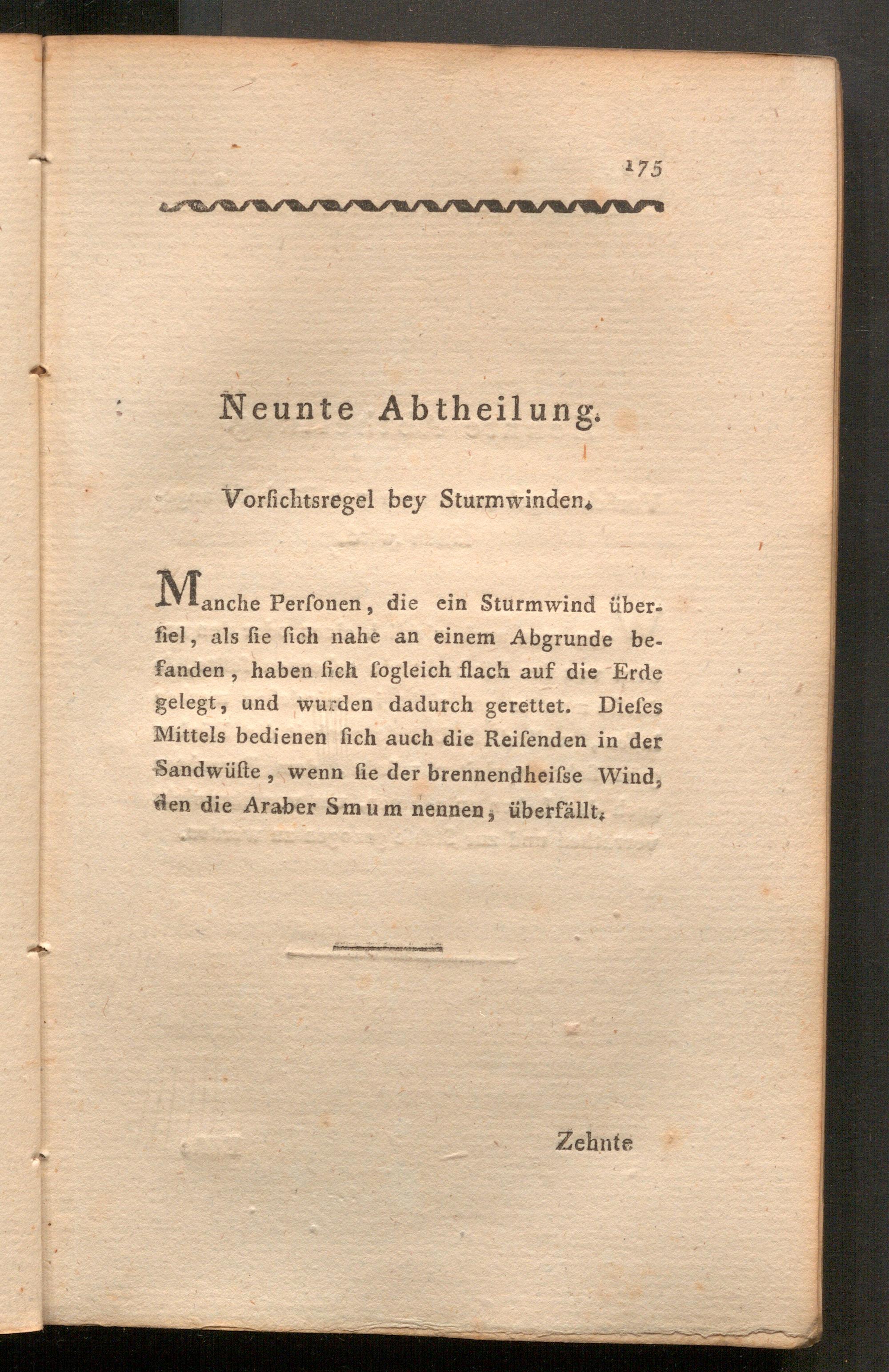 175

Neunte Abtheilung.

Vorſichtsregel bey Sturmwinden.

Manche Perſonen, die ein Sturmwind überfiel, als ſie ſich nahe an einem Abgrunde befanden, haben ſich ſogleich flach auf die Erde gelegt, und wurden dadurch gerettet. Dieſes Mittels bedienen ſich auch die Reiſenden in der Sandwüſte, wenn ſie der brennendheiſse Wind, den die Araber Smum nennen, überfällt.

Zehnte